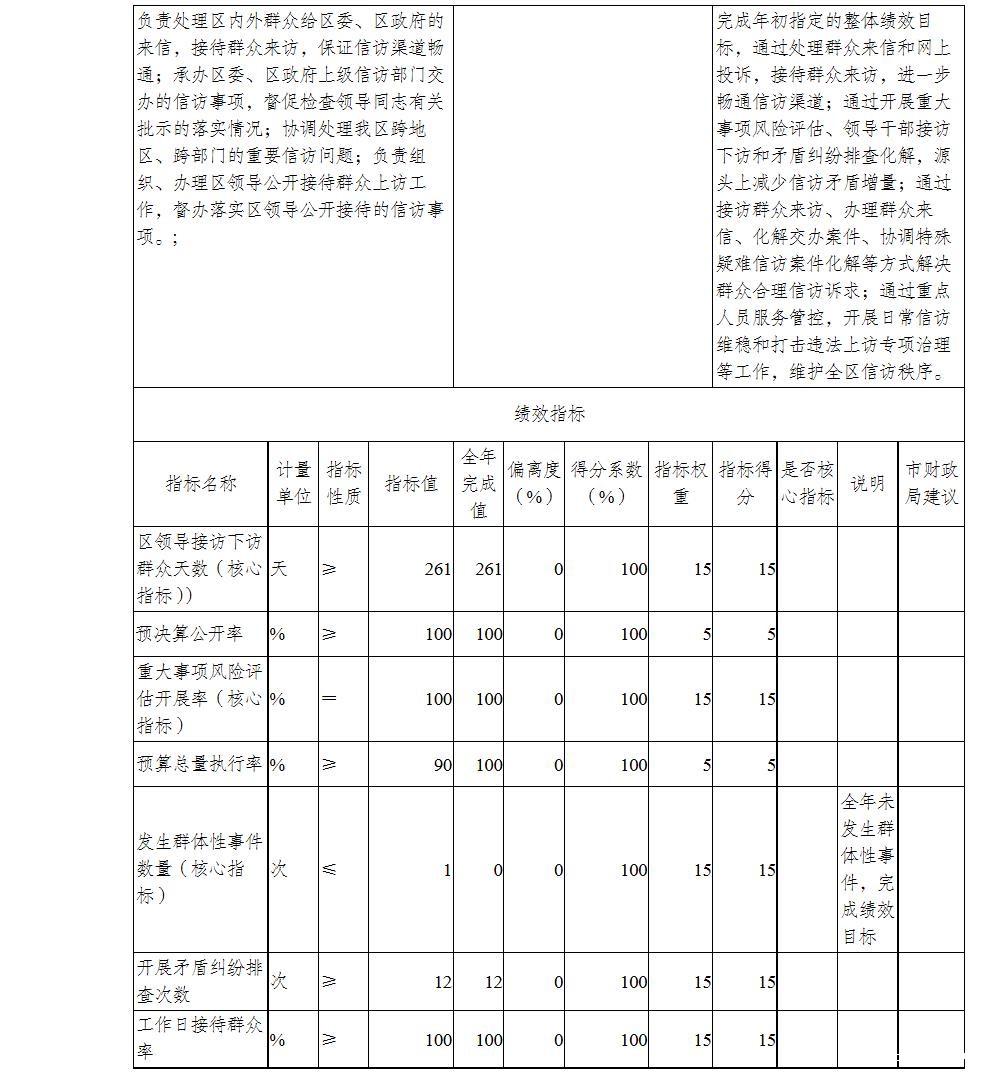 | 负责处理区内外群众给区委、区政府的来信，接待群众来访，保证信访渠道畅通；承办区委、区政府上级信访部门交办的信访事项，督促检查领导同志有关批示的落实情况；协调处理我区跨地区、跨部门的重要信访问题；负责组织、办理区领导公开接待群众上访工作，督办落实区领导公开接待的信访事项。； | | 完成年初指定的整体绩效目标，通过处理群众来信和网上投诉，接待群众来访，进一步畅通信访渠道；通过开展重大事项风险评估、领导干部接访下访和矛盾纠纷排查化解，源头上减少信访矛盾增量；通过接访群众来访、办理群众来信、化解交办案件、协调特殊疑难信访案件化解等方式解决群众合理信访诉求；通过重点人员服务管控，开展日常信访维稳和打击违法上访专项治理等工作，维护全区信访秩序。 |
|---|---|---|

绩效指标

| 指标名称 | 计量单位 | 指标性质 | 指标值 | 全年完成值 | 偏离度（%） | 得分系数（%） | 指标权重 | 指标得分 | 是否核心指标 | 说明 | 市财政局建议 |
|---|---|---|---|---|---|---|---|---|---|---|---|
| 区领导接访下访群众天数（核心指标）) | 天 | ≥ | 261 | 261 | 0 | 100 | 15 | 15 | | | |
| 预决算公开率 | % | ≥ | 100 | 100 | 0 | 100 | 5 | 5 | | | |
| 重大事项风险评估开展率（核心指标） | % | ＝ | 100 | 100 | 0 | 100 | 15 | 15 | | | |
| 预算总量执行率 | % | ≥ | 90 | 100 | 0 | 100 | 5 | 5 | | | |
| 发生群体性事件数量（核心指标） | 次 | ≤ | 1 | 0 | 0 | 100 | 15 | 15 | | 全年未发生群体性事件，完成绩效目标 | |
| 开展矛盾纠纷排查次数 | 次 | ≥ | 12 | 12 | 0 | 100 | 15 | 15 | | | |
| 工作日接待群众率 | % | ≥ | 100 | 100 | 0 | 100 | 15 | 15 | | | |